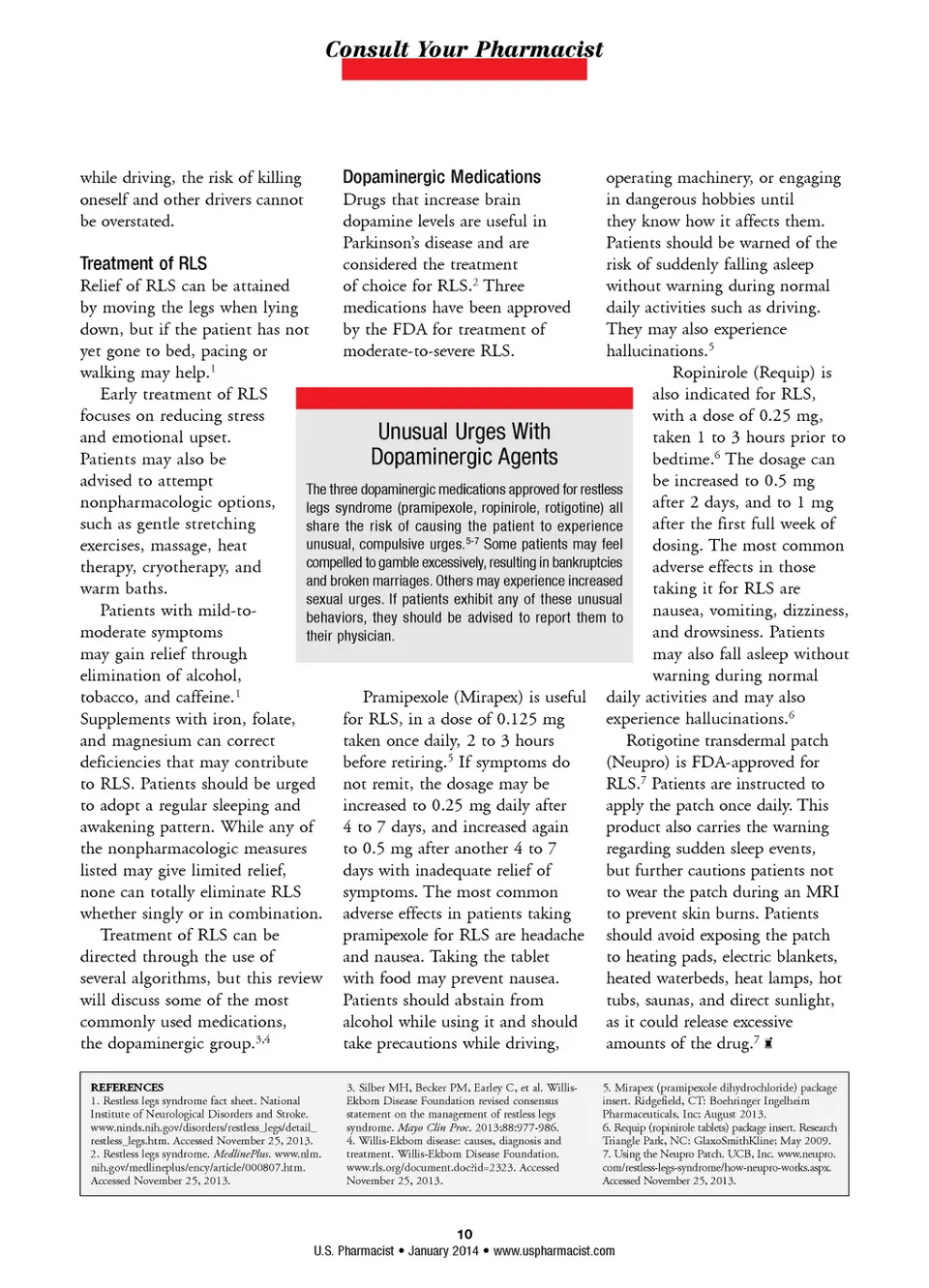 Consult Your Pharmacist

while driving, the risk of killing oneself and other drivers cannot be overstated.

Treatment of RLS

Relief of RLS can be attained by moving the legs when lying down, but if the patient has not yet gone to bed, pacing or walking may help.$^1$

Early treatment of RLS focuses on reducing stress and emotional upset. Patients may also be advised to attempt nonpharmacologic options, such as gentle stretching exercises, massage, heat therapy, cryotherapy, and warm baths.

Patients with mild-to-moderate symptoms may gain relief through elimination of alcohol, tobacco, and caffeine.$^1$ Supplements with iron, folate, and magnesium can correct deficiencies that may contribute to RLS. Patients should be urged to adopt a regular sleeping and awakening pattern. While any of the nonpharmacologic measures listed may give limited relief, none can totally eliminate RLS whether singly or in combination.

Treatment of RLS can be directed through the use of several algorithms, but this review will discuss some of the most commonly used medications, the dopaminergic group.$^{3,4}$

Dopaminergic Medications

Drugs that increase brain dopamine levels are useful in Parkinson's disease and are considered the treatment of choice for RLS.$^2$ Three medications have been approved by the FDA for treatment of moderate-to-severe RLS.

Unusual Urges With Dopaminergic Agents

The three dopaminergic medications approved for restless legs syndrome (pramipexole, ropinirole, rotigotine) all share the risk of causing the patient to experience unusual, compulsive urges.$^{5-7}$ Some patients may feel compelled to gamble excessively, resulting in bankruptcies and broken marriages. Others may experience increased sexual urges. If patients exhibit any of these unusual behaviors, they should be advised to report them to their physician.

Pramipexole (Mirapex) is useful for RLS, in a dose of 0.125 mg taken once daily, 2 to 3 hours before retiring.$^5$ If symptoms do not remit, the dosage may be increased to 0.25 mg daily after 4 to 7 days, and increased again to 0.5 mg after another 4 to 7 days with inadequate relief of symptoms. The most common adverse effects in patients taking pramipexole for RLS are headache and nausea. Taking the tablet with food may prevent nausea. Patients should abstain from alcohol while using it and should take precautions while driving,

operating machinery, or engaging in dangerous hobbies until they know how it affects them. Patients should be warned of the risk of suddenly falling asleep without warning during normal daily activities such as driving. They may also experience hallucinations.$^5$

Ropinirole (Requip) is also indicated for RLS, with a dose of 0.25 mg, taken 1 to 3 hours prior to bedtime.$^6$ The dosage can be increased to 0.5 mg after 2 days, and to 1 mg after the first full week of dosing. The most common adverse effects in those taking it for RLS are nausea, vomiting, dizziness, and drowsiness. Patients may also fall asleep without warning during normal daily activities and may also experience hallucinations.$^6$

Rotigotine transdermal patch (Neupro) is FDA-approved for RLS.$^7$ Patients are instructed to apply the patch once daily. This product also carries the warning regarding sudden sleep events, but further cautions patients not to wear the patch during an MRI to prevent skin burns. Patients should avoid exposing the patch to heating pads, electric blankets, heated waterbeds, heat lamps, hot tubs, saunas, and direct sunlight, as it could release excessive amounts of the drug.$^7$

REFERENCES
1. Restless legs syndrome fact sheet. National Institute of Neurological Disorders and Stroke. www.ninds.nih.gov/disorders/restless_legs/detail_restless_legs.htm. Accessed November 25, 2013.
2. Restless legs syndrome. MedlinePlus. www.nlm.nih.gov/medlineplus/ency/article/000807.htm. Accessed November 25, 2013.
3. Silber MH, Becker PM, Earley C, et al. Willis-Ekbom Disease Foundation revised consensus statement on the management of restless legs syndrome. Mayo Clin Proc. 2013;88:977-986.
4. Willis-Ekbom disease: causes, diagnosis and treatment. Willis-Ekbom Disease Foundation. www.rls.org/document.doc?id=2323. Accessed November 25, 2013.
5. Mirapex (pramipexole dihydrochloride) package insert. Ridgefield, CT: Boehringer Ingelheim Pharmaceuticals, Inc; August 2013.
6. Requip (ropinirole tablets) package insert. Research Triangle Park, NC: GlaxoSmithKline; May 2009.
7. Using the Neupro Patch. UCB, Inc. www.neupro.com/restless-legs-syndrome/how-neupro-works.aspx. Accessed November 25, 2013.

10
U.S. Pharmacist • January 2014 • www.uspharmacist.com